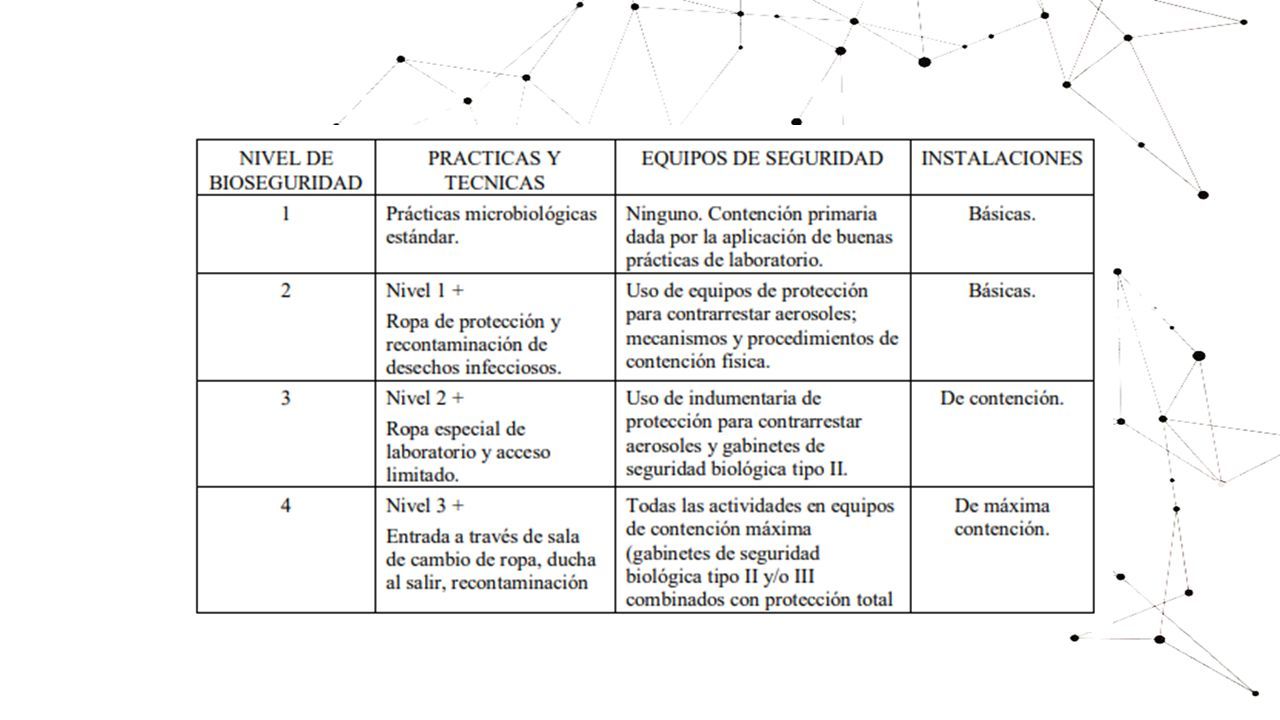 | NIVEL DE BIOSEGURIDAD | PRACTICAS Y TECNICAS | EQUIPOS DE SEGURIDAD | INSTALACIONES |
|---|---|---|---|
| 1 | Prácticas microbiológicas estándar. | Ninguno. Contención primaria dada por la aplicación de buenas prácticas de laboratorio. | Básicas. |
| 2 | Nivel 1 + Ropa de protección y recontaminación de desechos infecciosos. | Uso de equipos de protección para contrarrestar aerosoles; mecanismos y procedimientos de contención física. | Básicas. |
| 3 | Nivel 2 + Ropa especial de laboratorio y acceso limitado. | Uso de indumentaria de protección para contrarrestar aerosoles y gabinetes de seguridad biológica tipo II. | De contención. |
| 4 | Nivel 3 + Entrada a través de sala de cambio de ropa, ducha al salir, recontaminación | Todas las actividades en equipos de contención máxima (gabinetes de seguridad biológica tipo II y/o III combinados con protección total | De máxima contención. |